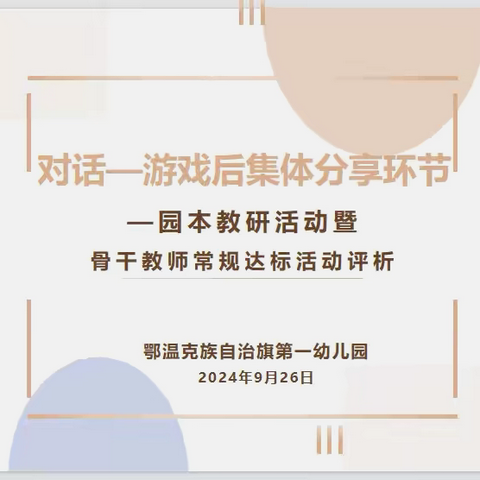 对话—游戏后集体分享环节

—园本教研活动暨

骨干教师常规达标活动评析

鄂温克族自治旗第一幼儿园

2024年9月26日